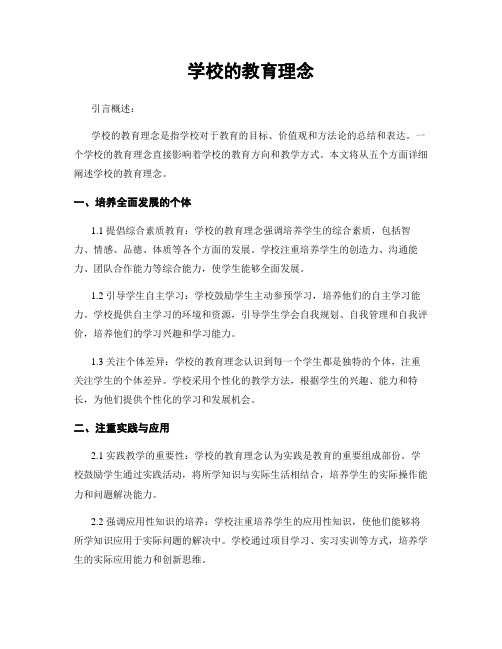 学校的教育理念

引言概述：

学校的教育理念是指学校对于教育的目标、价值观和方法论的总结和表达。一个学校的教育理念直接影响着学校的教育方向和教学方式。本文将从五个方面详细阐述学校的教育理念。

一、培养全面发展的个体

1.1 提倡综合素质教育：学校的教育理念强调培养学生的综合素质，包括智力、情感、品德、体质等各个方面的发展。学校注重培养学生的创造力、沟通能力、团队合作能力等综合能力，使学生能够全面发展。

1.2 引导学生自主学习：学校鼓励学生主动参预学习，培养他们的自主学习能力。学校提供自主学习的环境和资源，引导学生学会自我规划、自我管理和自我评价，培养他们的学习兴趣和学习能力。

1.3 关注个体差异：学校的教育理念认识到每一个学生都是独特的个体，注重关注学生的个体差异。学校采用个性化的教学方法，根据学生的兴趣、能力和特长，为他们提供个性化的学习和发展机会。

二、注重实践与应用

2.1 实践教学的重要性：学校的教育理念认为实践是教育的重要组成部份。学校鼓励学生通过实践活动，将所学知识与实际生活相结合，培养学生的实际操作能力和问题解决能力。

2.2 强调应用性知识的培养：学校注重培养学生的应用性知识，使他们能够将所学知识应用于实际问题的解决中。学校通过项目学习、实习实训等方式，培养学生的实际应用能力和创新思维。